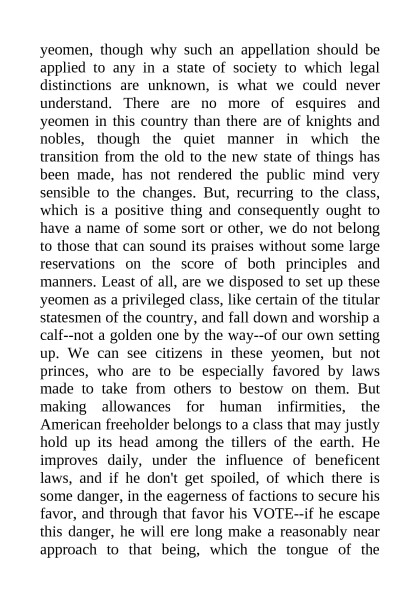 yeomen, though why such an appellation should be applied to any in a state of society to which legal distinctions are unknown, is what we could never understand. There are no more of esquires and yeomen in this country than there are of knights and nobles, though the quiet manner in which the transition from the old to the new state of things has been made, has not rendered the public mind very sensible to the changes. But, recurring to the class, which is a positive thing and consequently ought to have a name of some sort or other, we do not belong to those that can sound its praises without some large reservations on the score of both principles and manners. Least of all, are we disposed to set up these yeomen as a privileged class, like certain of the titular statesmen of the country, and fall down and worship a calf--not a golden one by the way--of our own setting up. We can see citizens in these yeomen, but not princes, who are to be especially favored by laws made to take from others to bestow on them. But making allowances for human infirmities, the American freeholder belongs to a class that may justly hold up its head among the tillers of the earth. He improves daily, under the influence of beneficent laws, and if he don't get spoiled, of which there is some danger, in the eagerness of factions to secure his favor, and through that favor his VOTE--if he escape this danger, he will ere long make a reasonably near approach to that being, which the tongue of the